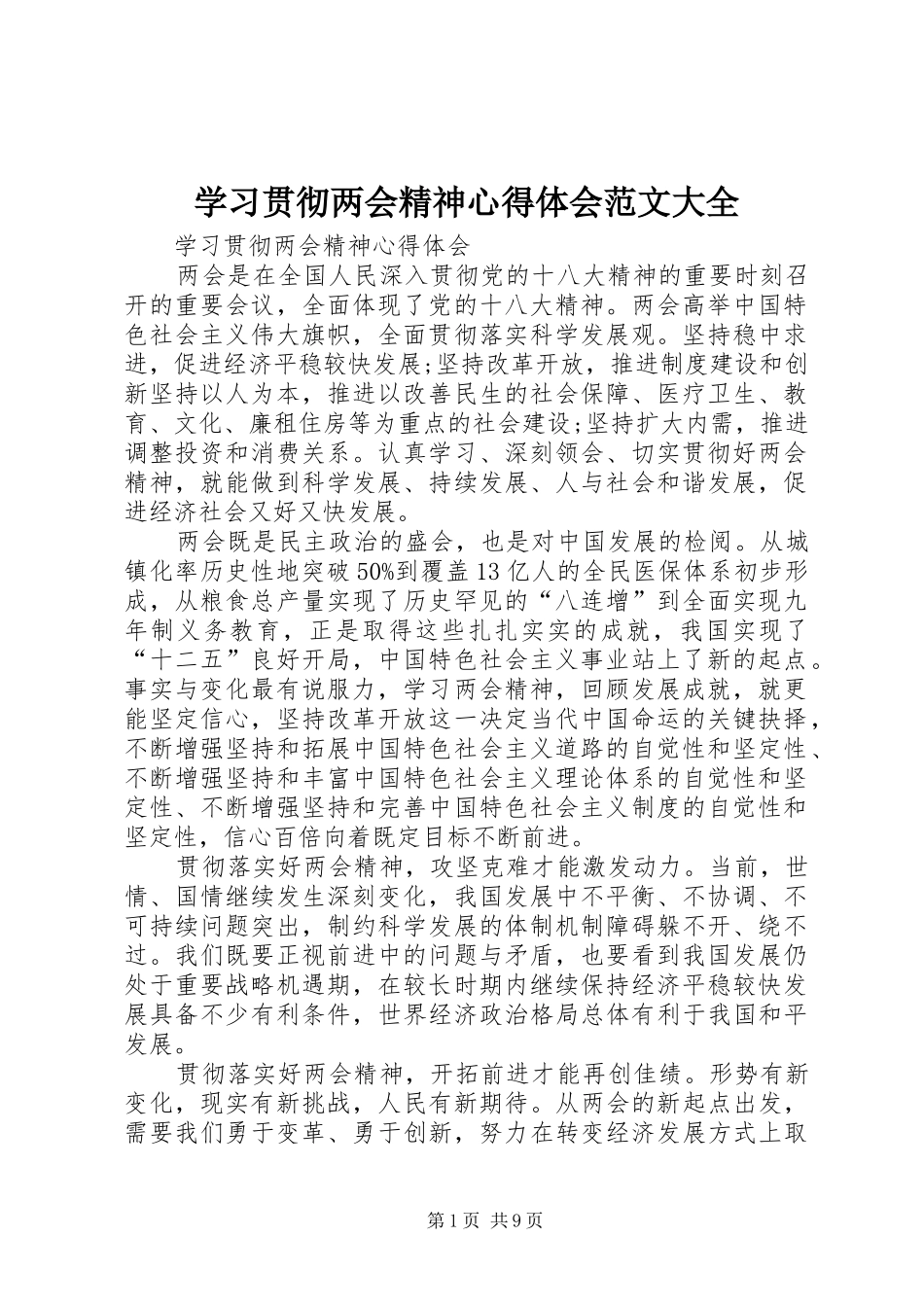 学习贯彻两会精神心得体会范文大全

学习贯彻两会精神心得体会

两会是在全国人民深入贯彻党的十八大精神的重要时刻召开的重要会议，全面体现了党的十八大精神。两会高举中国特色社会主义伟大旗帜，全面贯彻落实科学发展观。坚持稳中求进，促进经济平稳较快发展;坚持改革开放，推进制度建设和创新坚持以人为本，推进以改善民生的社会保障、医疗卫生、教育、文化、廉租住房等为重点的社会建设;坚持扩大内需，推进调整投资和消费关系。认真学习、深刻领会、切实贯彻好两会精神，就能做到科学发展、持续发展、人与社会和谐发展，促进经济社会又好又快发展。

两会既是民主政治的盛会，也是对中国发展的检阅。从城镇化率历史性地突破50%到覆盖13亿人的全民医保体系初步形成，从粮食总产量实现了历史罕见的“八连增”到全面实现九年制义务教育，正是取得这些扎扎实实的成就，我国实现了“十二五”良好开局，中国特色社会主义事业站上了新的起点。事实与变化最有说服力，学习两会精神，回顾发展成就，就更能坚定信心，坚持改革开放这一决定当代中国命运的关键抉择，不断增强坚持和拓展中国特色社会主义道路的自觉性和坚定性、不断增强坚持和丰富中国特色社会主义理论体系的自觉性和坚定性、不断增强坚持和完善中国特色社会主义制度的自觉性和坚定性，信心百倍向着既定目标不断前进。

贯彻落实好两会精神，攻坚克难才能激发动力。当前，世情、国情继续发生深刻变化，我国发展中不平衡、不协调、不可持续问题突出，制约科学发展的体制机制障碍躲不开、绕不过。我们既要正视前进中的问题与矛盾，也要看到我国发展仍处于重要战略机遇期，在较长时期内继续保持经济平稳较快发展具备不少有利条件，世界经济政治格局总体有利于我国和平发展。

贯彻落实好两会精神，开拓前进才能再创佳绩。形势有新变化，现实有新挑战，人民有新期待。从两会的新起点出发，需要我们勇于变革、勇于创新，努力在转变经济发展方式上取

第1页 共9页